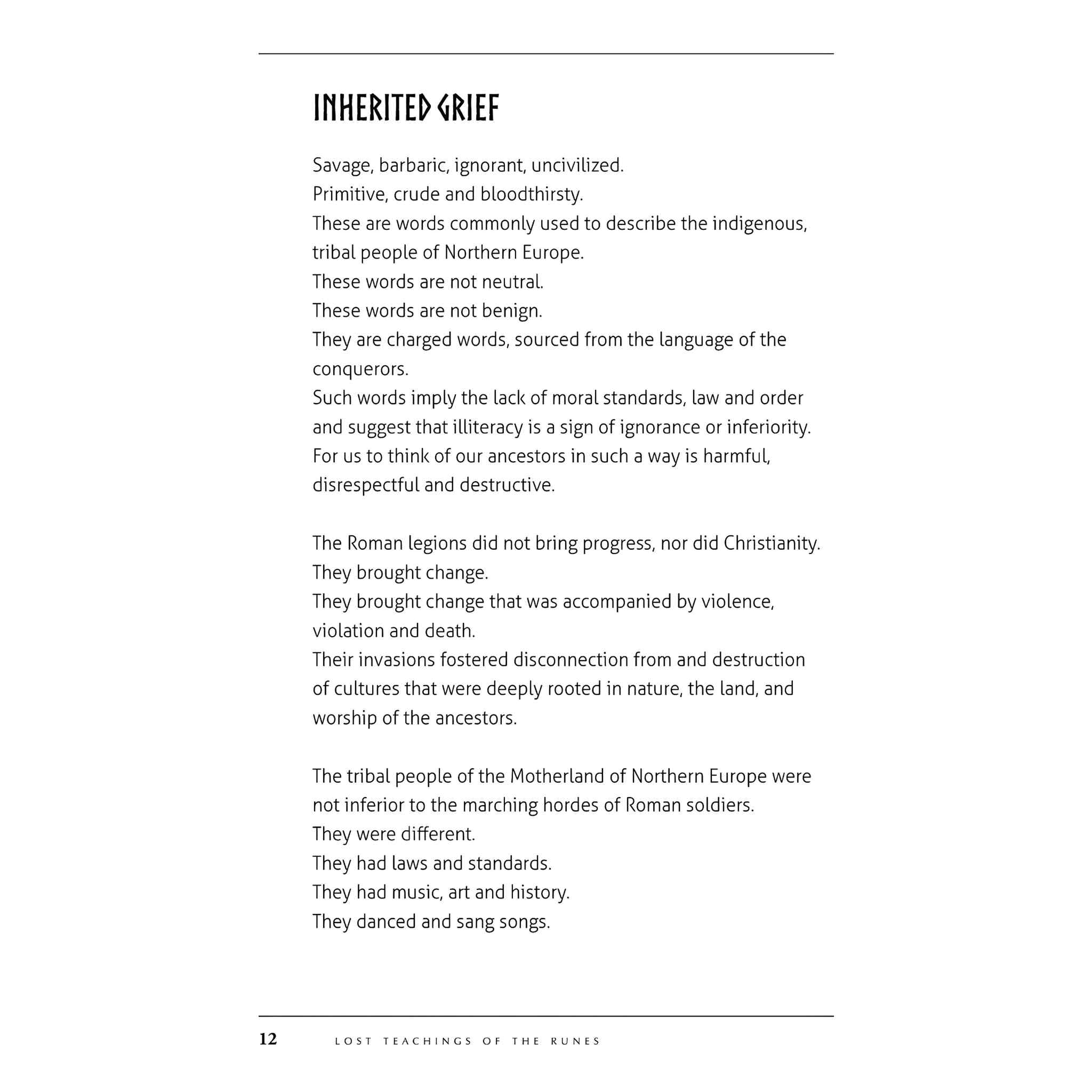 INHERITED GRIEF

Savage, barbaric, ignorant, uncivilized.
Primitive, crude and bloodthirsty.
These are words commonly used to describe the indigenous, tribal people of Northern Europe.
These words are not neutral.
These words are not benign.
They are charged words, sourced from the language of the conquerors.
Such words imply the lack of moral standards, law and order and suggest that illiteracy is a sign of ignorance or inferiority.
For us to think of our ancestors in such a way is harmful, disrespectful and destructive.

The Roman legions did not bring progress, nor did Christianity.
They brought change.
They brought change that was accompanied by violence, violation and death.
Their invasions fostered disconnection from and destruction of cultures that were deeply rooted in nature, the land, and worship of the ancestors.

The tribal people of the Motherland of Northern Europe were not inferior to the marching hordes of Roman soldiers.
They were different.
They had laws and standards.
They had music, art and history.
They danced and sang songs.

12 LOST TEACHINGS OF THE RUNES